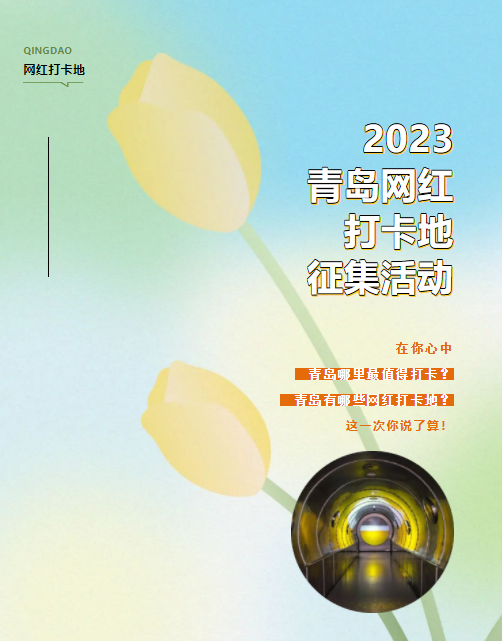 QINGDAO
网红打卡地

2023
青岛网红
打卡地
征集活动

在你心中
青岛哪里最值得打卡？
青岛有哪些网红打卡地？
这一次你说了算！